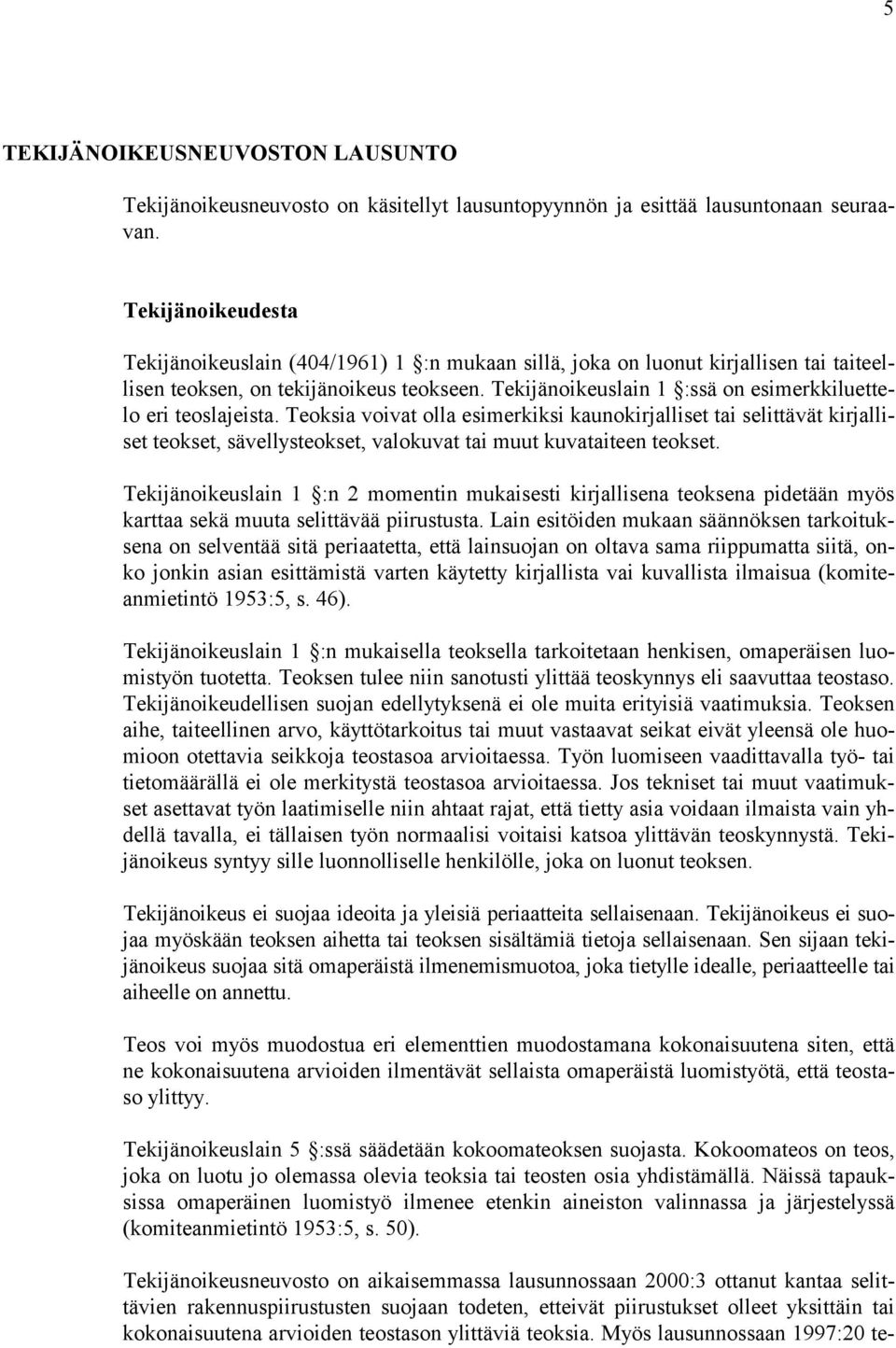 5

TEKIJÄNOIKEUSNEUVOSTON LAUSUNTO

Tekijänoikeusneuvosto on käsitellyt lausuntopyynnön ja esittää lausuntonaan seuraavan.

Tekijänoikeudesta

Tekijänoikeuslain (404/1961) 1 §:n mukaan sillä, joka on luonut kirjallisen tai taiteellisen teoksen, on tekijänoikeus teokseen. Tekijänoikeuslain 1 §:ssä on esimerkkiluettelo eri teoslajeista. Teoksia voivat olla esimerkiksi kaunokirjalliset tai selittävät kirjalliset teokset, sävellysteokset, valokuvat tai muut kuvataiteen teokset.

Tekijänoikeuslain 1 §:n 2 momentin mukaisesti kirjallisena teoksena pidetään myös karttaa sekä muuta selittävää piirustusta. Lain esitöiden mukaan säännöksen tarkoituksena on selventää sitä periaatetta, että lainsuojan on oltava sama riippumatta siitä, onko jonkin asian esittämistä varten käytetty kirjallista vai kuvallista ilmaisua (komiteanmietintö 1953:5, s. 46).

Tekijänoikeuslain 1 §:n mukaisella teoksella tarkoitetaan henkisen, omaperäisen luomistyön tuotetta. Teoksen tulee niin sanotusti ylittää teoskynnys eli saavuttaa teostaso. Tekijänoikeudellisen suojan edellytyksenä ei ole muita erityisiä vaatimuksia. Teoksen aihe, taiteellinen arvo, käyttötarkoitus tai muut vastaavat seikat eivät yleensä ole huomioon otettavia seikkoja teostasoa arvioitaessa. Työn luomiseen vaadittavalla työ- tai tietomäärällä ei ole merkitystä teostasoa arvioitaessa. Jos tekniset tai muut vaatimukset asettavat työn laatimiselle niin ahtaat rajat, että tietty asia voidaan ilmaista vain yhdellä tavalla, ei tällaisen työn normaalisi voitaisi katsoa ylittävän teoskynnystä. Tekijänoikeus syntyy sille luonnolliselle henkilölle, joka on luonut teoksen.

Tekijänoikeus ei suojaa ideoita ja yleisiä periaatteita sellaisenaan. Tekijänoikeus ei suojaa myöskään teoksen aihetta tai teoksen sisältämiä tietoja sellaisenaan. Sen sijaan tekijänoikeus suojaa sitä omaperäistä ilmenemismuotoa, joka tietylle idealle, periaatteelle tai aiheelle on annettu.

Teos voi myös muodostua eri elementtien muodostamana kokonaisuutena siten, että ne kokonaisuutena arvioiden ilmentävät sellaista omaperäistä luomistyötä, että teostaso ylittyy.

Tekijänoikeuslain 5 §:ssä säädetään kokoomateoksen suojasta. Kokoomateos on teos, joka on luotu jo olemassa olevia teoksia tai teosten osia yhdistämällä. Näissä tapauksissa omaperäinen luomistyö ilmenee etenkin aineiston valinnassa ja järjestelyssä (komiteanmietintö 1953:5, s. 50).

Tekijänoikeusneuvosto on aikaisemmassa lausunnossaan 2000:3 ottanut kantaa selittävien rakennuspiirustusten suojaan todeten, etteivät piirustukset olleet yksittäin tai kokonaisuutena arvioiden teostason ylittäviä teoksia. Myös lausunnossaan 1997:20 te-